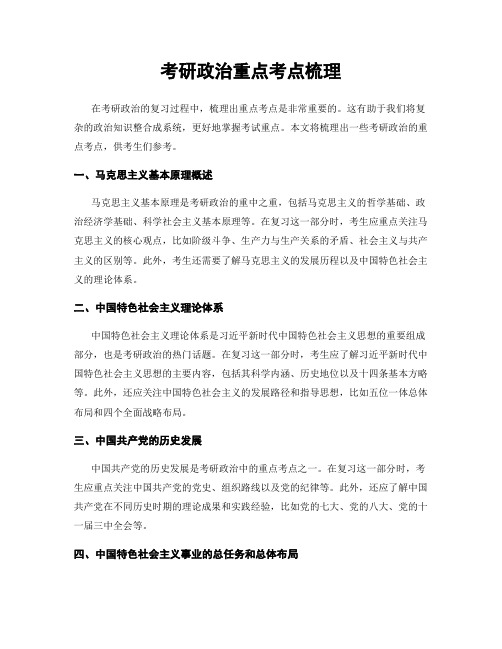 考研政治重点考点梳理

在考研政治的复习过程中，梳理出重点考点是非常重要的。这有助于我们将复杂的政治知识整合成系统，更好地掌握考试重点。本文将梳理出一些考研政治的重点考点，供考生们参考。

一、马克思主义基本原理概述

马克思主义基本原理是考研政治的重中之重，包括马克思主义的哲学基础、政治经济学基础、科学社会主义基本原理等。在复习这一部分时，考生应重点关注马克思主义的核心观点，比如阶级斗争、生产力与生产关系的矛盾、社会主义与共产主义的区别等。此外，考生还需要了解马克思主义的发展历程以及中国特色社会主义的理论体系。

二、中国特色社会主义理论体系

中国特色社会主义理论体系是习近平新时代中国特色社会主义思想的重要组成部分，也是考研政治的热门话题。在复习这一部分时，考生应了解习近平新时代中国特色社会主义思想的主要内容，包括其科学内涵、历史地位以及十四条基本方略等。此外，还应关注中国特色社会主义的发展路径和指导思想，比如五位一体总体布局和四个全面战略布局。

三、中国共产党的历史发展

中国共产党的历史发展是考研政治中的重点考点之一。在复习这一部分时，考生应重点关注中国共产党的党史、组织路线以及党的纪律等。此外，还应了解中国共产党在不同历史时期的理论成果和实践经验，比如党的七大、党的八大、党的十一届三中全会等。

四、中国特色社会主义事业的总任务和总体布局